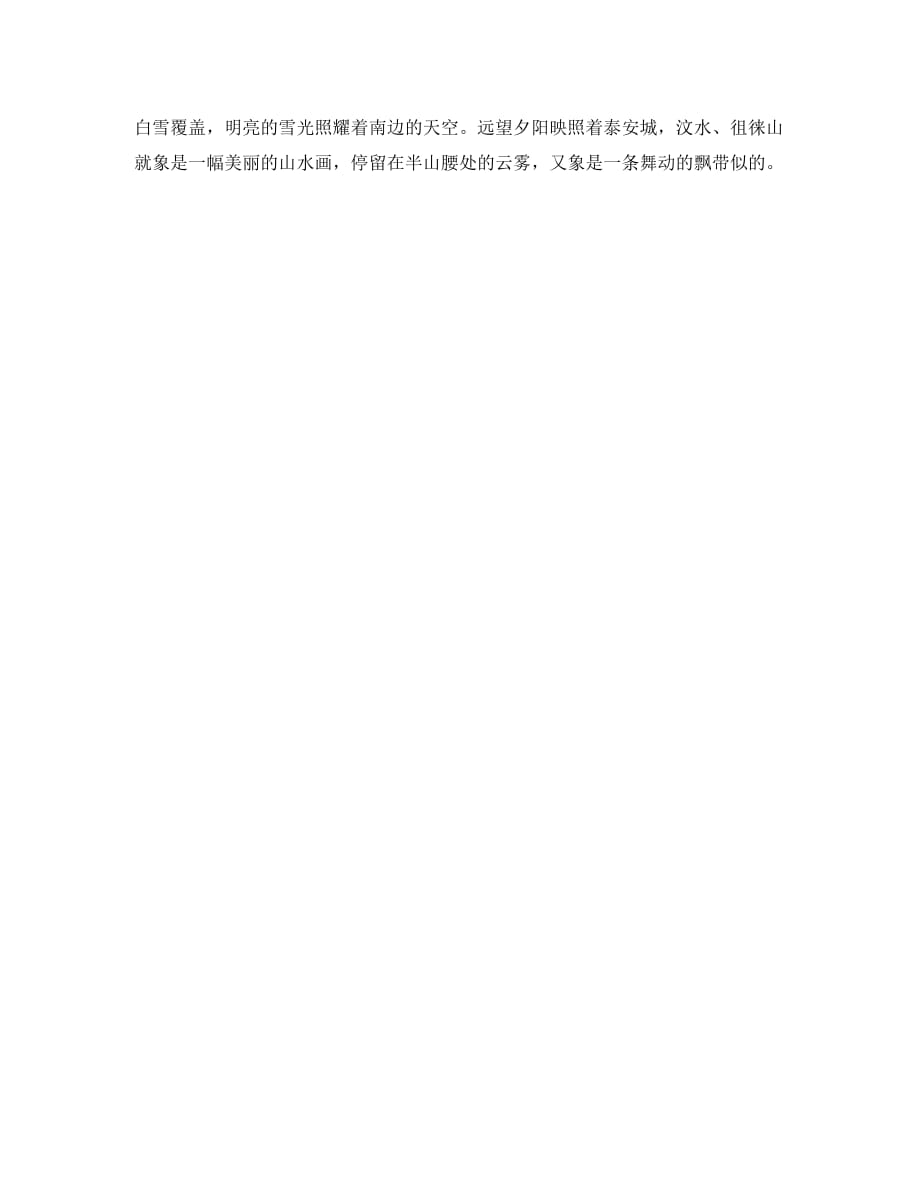 白雪覆盖，明亮的雪光照耀着南边的天空。远望夕阳映照着泰安城，汶水、徂徕山就象是一幅美丽的山水画，停留在半山腰处的云雾，又象是一条舞动的飘带似的。